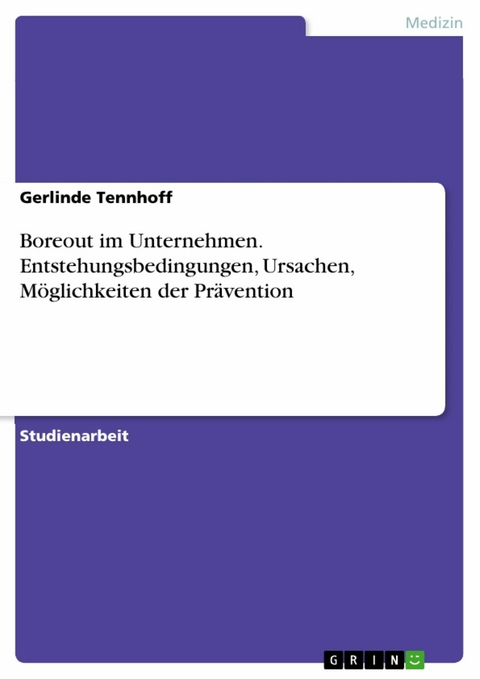 Medizin

Gerlinde Tennhoff

Boreout im Unternehmen. Entstehungsbedingungen, Ursachen, Möglichkeiten der Prävention

Studienarbeit

GRIN